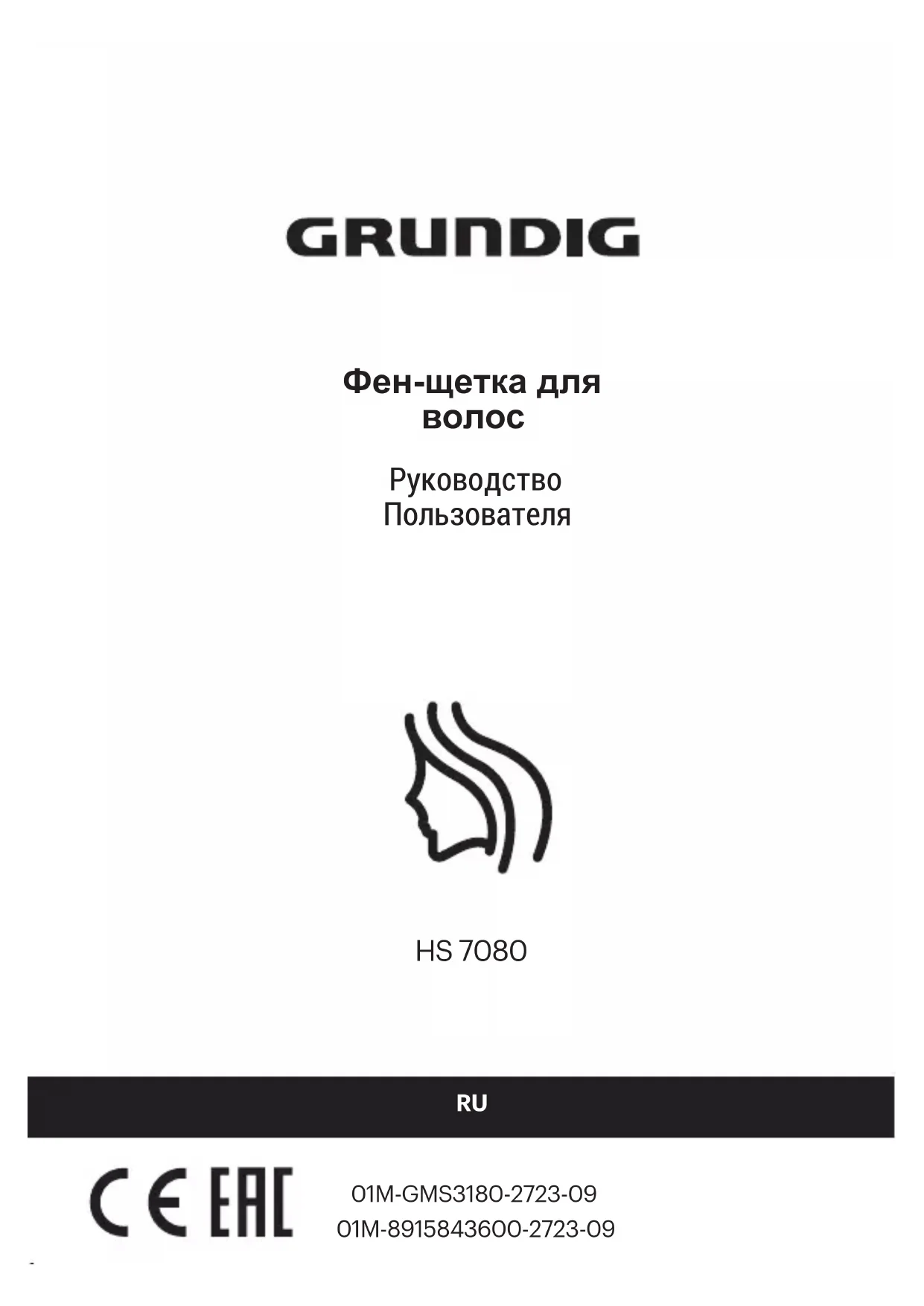 GRUNDIG

Фен-щетка для волос

Руководство Пользователя

HS 7080

RU

CE EAC

01M-GMS3180-2723-09
01M-8915843600-2723-09